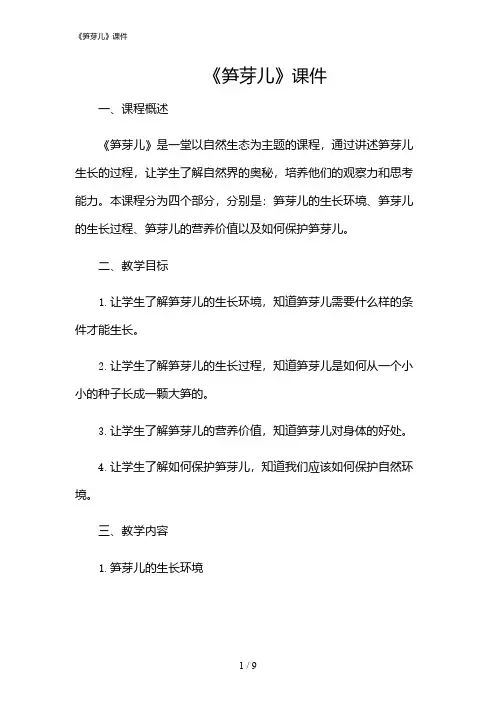 《笋芽儿》课件

《笋芽儿》课件

一、课程概述

《笋芽儿》是一堂以自然生态为主题的课程，通过讲述笋芽儿生长的过程，让学生了解自然界的奥秘，培养他们的观察力和思考能力。本课程分为四个部分，分别是：笋芽儿的生长环境、笋芽儿的生长过程、笋芽儿的营养价值以及如何保护笋芽儿。

二、教学目标

1. 让学生了解笋芽儿的生长环境，知道笋芽儿需要什么样的条件才能生长。

2. 让学生了解笋芽儿的生长过程，知道笋芽儿是如何从一个小小的种子长成一颗大笋的。

3. 让学生了解笋芽儿的营养价值，知道笋芽儿对身体的好处。

4. 让学生了解如何保护笋芽儿，知道我们应该如何保护自然环境。

三、教学内容

1. 笋芽儿的生长环境

1 / 9